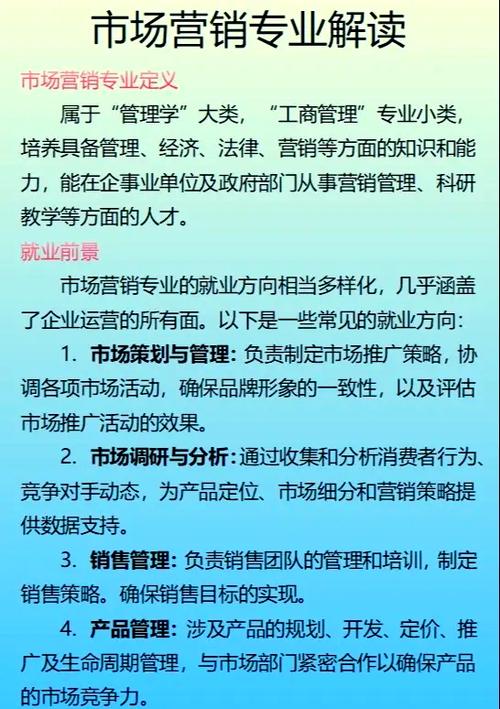 市场营销专业解读

市场营销专业定义

属于“管理学”大类，“工商管理”专业小类，培养具备管理、经济、法律、营销等方面的知识和能力，能在企事业单位及政府部门从事营销管理、科研教学等方面的人才。

就业前景

市场营销专业的就业方向相当多样化，几乎涵盖了企业运营的所有面。以下是一些常见的就业方向：

1. 市场策划与管理：负责制定市场推广策略，协调各项市场活动，确保品牌形象的一致性，以及评估市场推广活动的效果。

2. 市场调研与分析：通过收集和分析消费者行为、竞争对手动态，为产品定位、市场细分和营销策略提供数据支持。

3. 销售管理：负责销售团队的管理和培训，制定销售策略。确保销售目标的实现。

4. 产品管理：涉及产品的规划、开发、定价、推广及生命周期管理，与市场部门紧密合作以确保产品的市场竞争力。